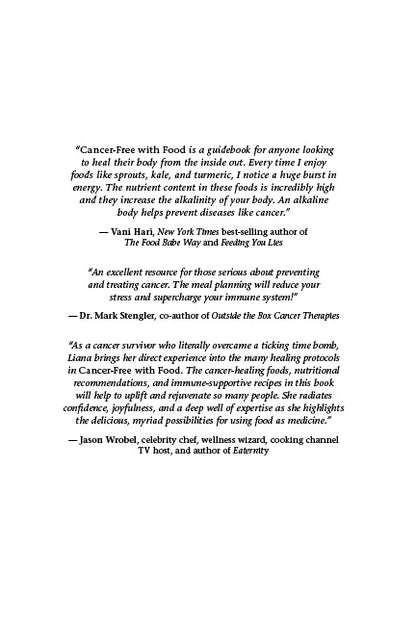 "Cancer-Free with Food is a guidebook for anyone looking to heal their body from the inside out. Every time I enjoy foods like sprouts, kale, and turmeric, I notice a huge burst in energy. The nutrient content in these foods is incredibly high and they increase the alkalinity of your body. An alkaline body helps prevent diseases like cancer."

— Vani Hari, New York Times best-selling author of The Food Babe Way and Feeding You Lies

"An excellent resource for those serious about preventing and treating cancer. The meal planning will reduce your stress and supercharge your immune system!"

— Dr. Mark Stengler, co-author of Outside the Box Cancer Therapies

"As a cancer survivor who literally overcame a ticking time bomb, Liana brings her direct experience into the many healing protocols in Cancer-Free with Food. The cancer-healing foods, nutritional recommendations, and immune-supportive recipes in this book will help to uplift and rejuvenate so many people. She radiates confidence, joyfulness, and a deep well of expertise as she highlights the delicious, myriad possibilities for using food as medicine."

— Jason Wrobel, celebrity chef, wellness wizard, cooking channel TV host, and author of Eaternity